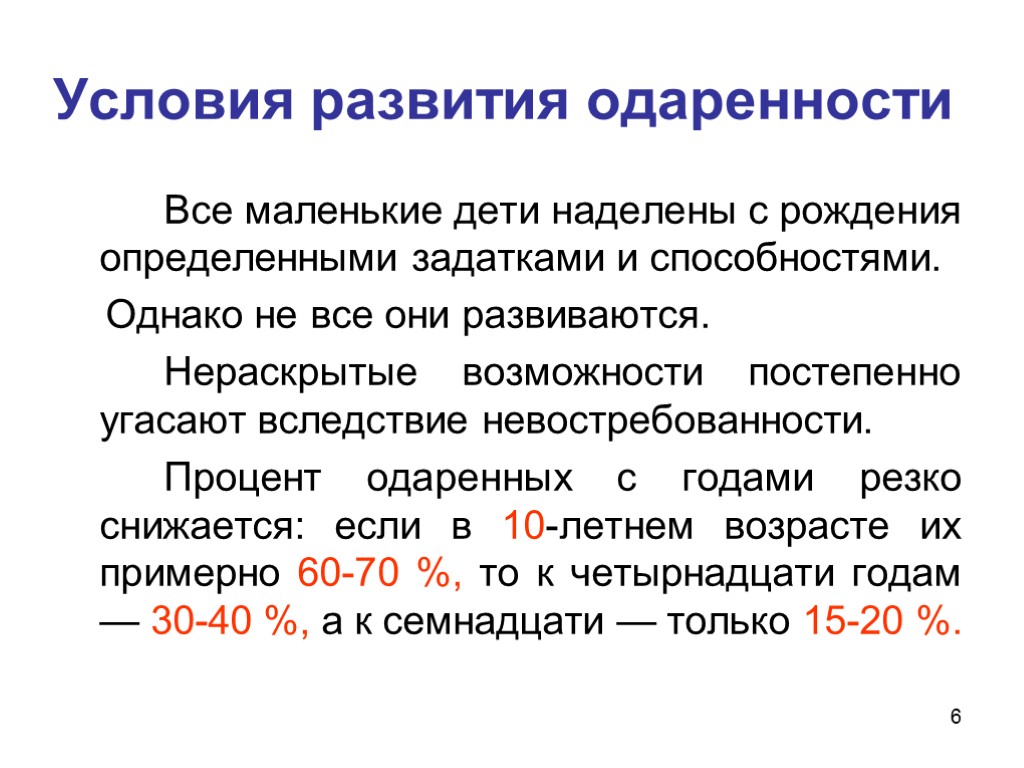 Условия развития одаренности

Все маленькие дети наделены с рождения определенными задатками и способностями.

Однако не все они развиваются.

Нераскрытые возможности постепенно угасают вследствие невостребованности.

Процент одаренных с годами резко снижается: если в 10-летнем возрасте их примерно 60-70 %, то к четырнадцати годам — 30-40 %, а к семнадцати — только 15-20 %.

6